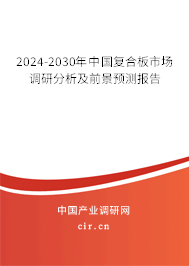 2024-2030年中国复合板市场调研分析及前景预测报告

中国产业调研网

cir.cn